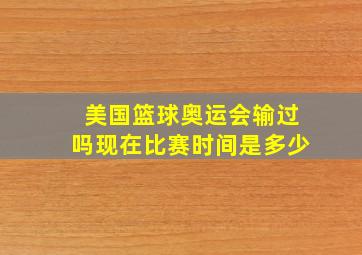 美国篮球奥运会输过吗现在比赛时间是多少